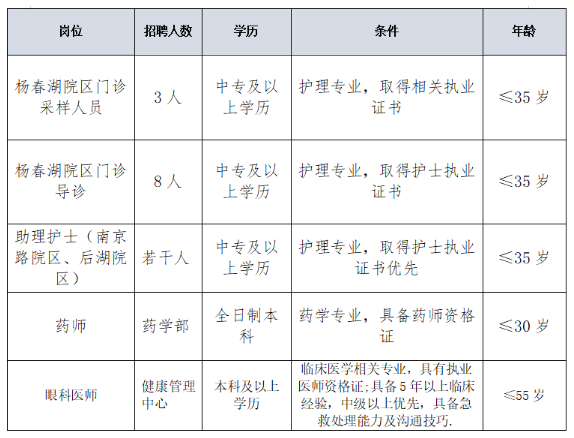 | 岗位 | 招聘人数 | 学历 | 条件 | 年龄 |
|---|---|---|---|---|
| 杨春湖院区门诊采样人员 | 3人 | 中专及以上学历 | 护理专业，取得相关执业证书 | ≤35岁 |
| 杨春湖院区门诊导诊 | 8人 | 中专及以上学历 | 护理专业，取得护士执业证书 | ≤35岁 |
| 助理护士（南京路院区、后湖院区） | 若干人 | 中专及以上学历 | 护理专业，取得护士执业证书优先 | ≤35岁 |
| 药师 | 药学部 | 全日制本科 | 药学专业，具备药师资格证 | ≤30岁 |
| 眼科医师 | 健康管理中心 | 本科及以上学历 | 临床医学相关专业，具有执业医师资格证;具备5年以上临床经验，中级以上优先，具备急救处理能力及沟通技巧. | ≤55岁 |